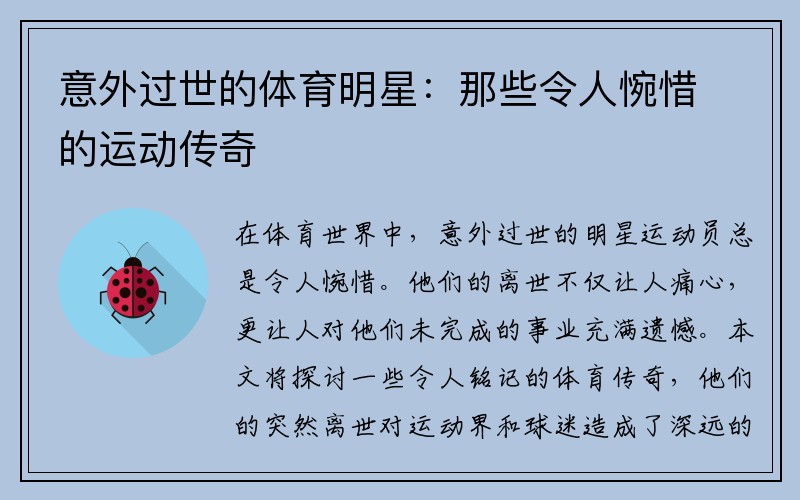 意外过世的体育明星：那些令人惋惜的运动传奇

在体育世界中，意外过世的明星运动员总是令人惋惜。他们的离世不仅让人痛心，更让人对他们未完成的事业充满遗憾。本文将探讨一些令人铭记的体育传奇，他们的突然离世对运动界和球迷造成了深远的